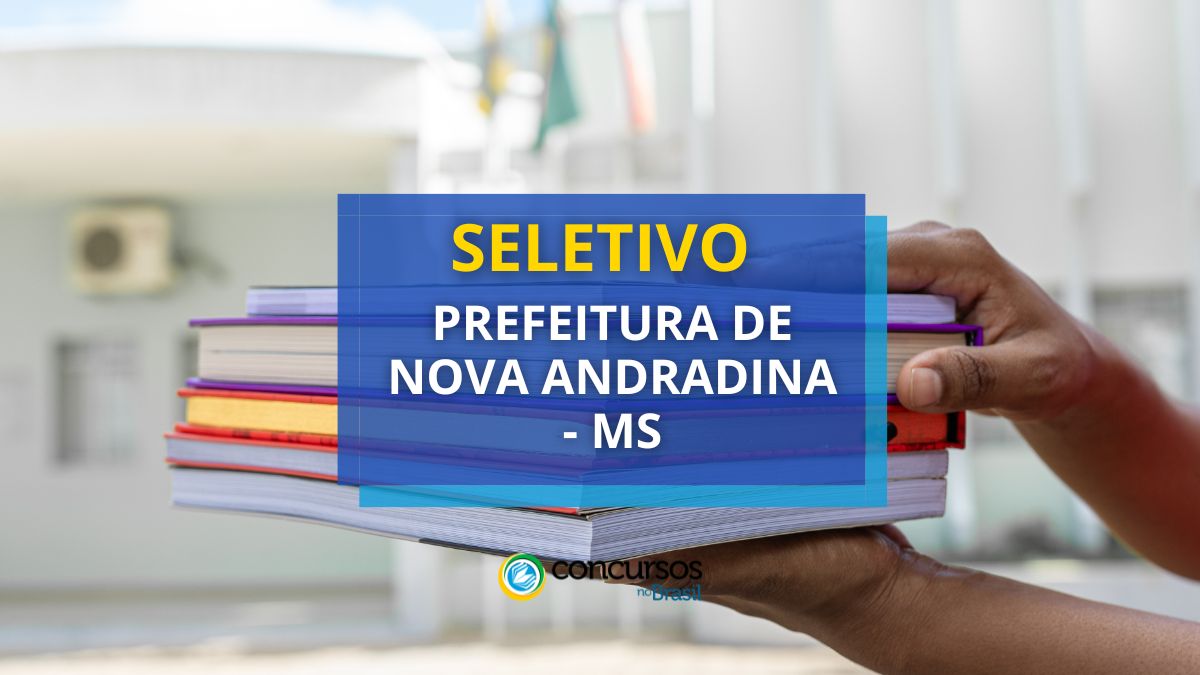 SELETIVO

PREFEITURA DE NOVA ANDRADINA - MS

concursos no Brasil